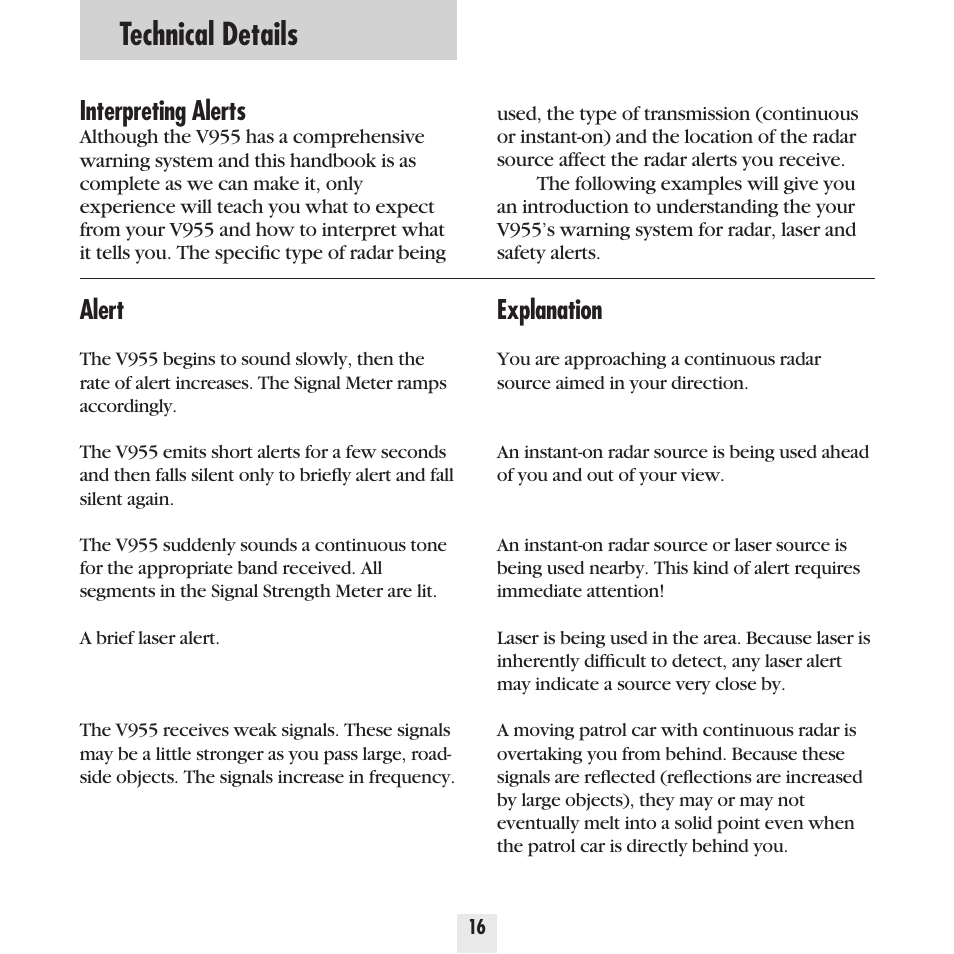 Technical Details

Interpreting Alerts
Although the V955 has a comprehensive warning system and this handbook is as complete as we can make it, only experience will teach you what to expect from your V955 and how to interpret what it tells you. The specific type of radar being used, the type of transmission (continuous or instant-on) and the location of the radar source affect the radar alerts you receive.

The following examples will give you an introduction to understanding the your V955's warning system for radar, laser and safety alerts.

| Alert | Explanation |
|---|---|
| The V955 begins to sound slowly, then the rate of alert increases. The Signal Meter ramps accordingly. | You are approaching a continuous radar source aimed in your direction. |
| The V955 emits short alerts for a few seconds and then falls silent only to briefly alert and fall silent again. | An instant-on radar source is being used ahead of you and out of your view. |
| The V955 suddenly sounds a continuous tone for the appropriate band received. All segments in the Signal Strength Meter are lit. | An instant-on radar source or laser source is being used nearby. This kind of alert requires immediate attention! |
| A brief laser alert. | Laser is being used in the area. Because laser is inherently difficult to detect, any laser alert may indicate a source very close by. |
| The V955 receives weak signals. These signals may be a little stronger as you pass large, roadside objects. The signals increase in frequency. | A moving patrol car with continuous radar is overtaking you from behind. Because these signals are reflected (reflections are increased by large objects), they may or may not eventually melt into a solid point even when the patrol car is directly behind you. |

16